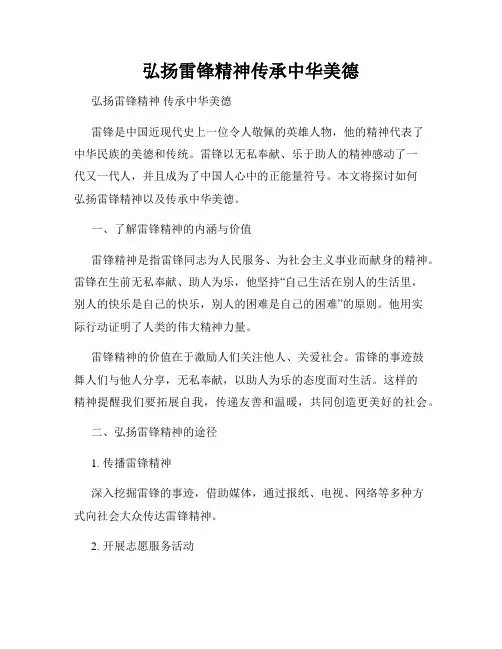 弘扬雷锋精神传承中华美德

弘扬雷锋精神 传承中华美德

雷锋是中国近现代史上一位令人敬佩的英雄人物，他的精神代表了中华民族的美德和传统。雷锋以无私奉献、乐于助人的精神感动了一代又一代人，并且成为了中国人心中的正能量符号。本文将探讨如何弘扬雷锋精神以及传承中华美德。

一、了解雷锋精神的内涵与价值

雷锋精神是指雷锋同志为人民服务、为社会主义事业而献身的精神。雷锋在生前无私奉献、助人为乐，他坚持“自己生活在别人的生活里，别人的快乐是自己的快乐，别人的困难是自己的困难”的原则。他用实际行动证明了人类的伟大精神力量。

雷锋精神的价值在于激励人们关注他人、关爱社会。雷锋的事迹鼓舞人们与他人分享，无私奉献，以助人为乐的态度面对生活。这样的精神提醒我们要拓展自我，传递友善和温暖，共同创造更美好的社会。

二、弘扬雷锋精神的途径

1. 传播雷锋精神

深入挖掘雷锋的事迹，借助媒体，通过报纸、电视、网络等多种方式向社会大众传达雷锋精神。

2. 开展志愿服务活动